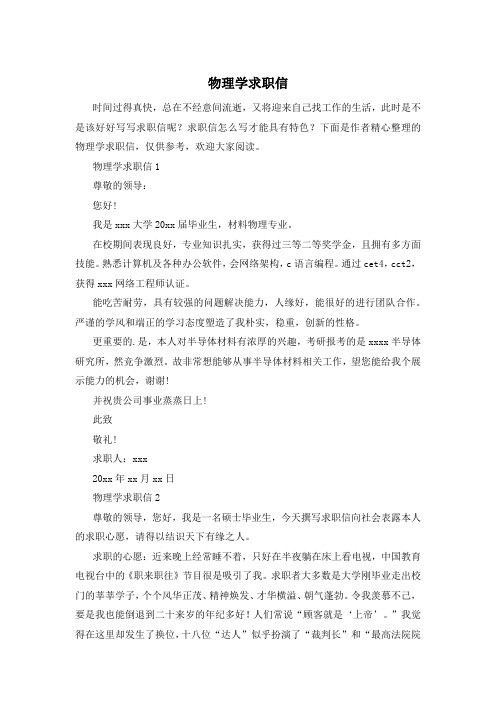 物理学求职信

时间过得真快，总在不经意间流逝，又将迎来自己找工作的生活，此时是不是该好好写写求职信呢？求职信怎么写才能具有特色？下面是作者精心整理的物理学求职信，仅供参考，欢迎大家阅读。

物理学求职信 1

尊敬的领导：

您好！

我是 xxx 大学 20xx 届毕业生，材料物理专业。

在校期间表现良好，专业知识扎实，获得过三等二等奖学金，且拥有多方面技能。熟悉计算机及各种办公软件，会网络架构，c 语言编程。通过 cet4，cct2，获得 xxx 网络工程师认证。

能吃苦耐劳，具有较强的问题解决能力，人缘好，能很好的进行团队合作。严谨的学风和端正的学习态度塑造了我朴实，稳重，创新的性格。

更重要的.是，本人对半导体材料有浓厚的兴趣，考研报考的是 xxxx 半导体研究所，然竞争激烈。故非常想能够从事半导体材料相关工作，望您能给我个展示能力的机会，谢谢！

并祝贵公司事业蒸蒸日上！

此致

敬礼！

求职人：xxx

20xx 年 xx 月 xx 日

物理学求职信 2

尊敬的领导，您好，我是一名硕士毕业生，今天撰写求职信向社会表露本人的求职心愿，请得以结识天下有缘之人。

求职的心愿：近来晚上经常睡不着，只好在半夜躺在床上看电视，中国教育电视台中的《职来职往》节目很是吸引了我。求职者大多数是大学刚毕业走出校门的莘莘学子，个个风华正茂、精神焕发、才华横溢、朝气蓬勃。令我羡慕不已，要是我也能倒退到二十来岁的年纪多好！人们常说“顾客就是‘上帝’。”我觉得在这里却发生了换位，十八位“达人”似乎扮演了“裁判长”和“最高法院院